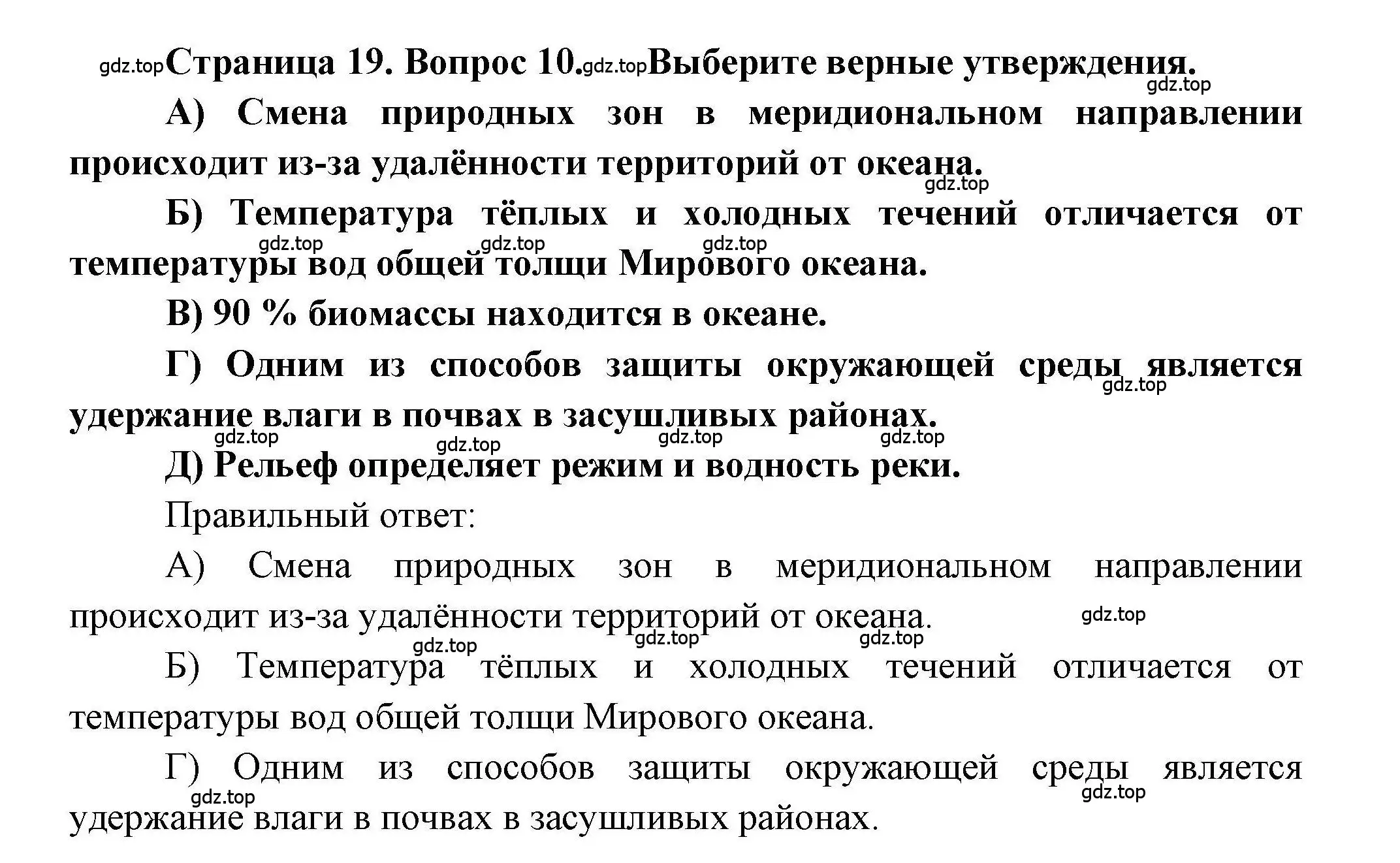 gdz.top Страница 19. Вопрос 10. gdz.top Выберите верные утверждения.

gdz.top

А) Смена природных зон в меридиональном направлении происходит из-за удалённости территорий от океана.

gdz.top

Б) Температура тёплых и холодных течений отличается от температуры вод общей толщи Мирового океана.

gdz.top gdz.top gdz.top

В) 90 % биомассы находится в океане.

Г) Одним из способов защиты окружающей среды является удержание влаги в почвах в засушливых районах.

gdz.top gdz.top gdz.top gdz.top gdz.top

Д) Рельеф определяет режим и водность реки.

Правильный ответ:

А) Смена природных зон в меридиональном направлении происходит из-за удалённости территорий от океана.

gdz.top gdz.top gdz.top gdz.top

Б) Температура тёплых и холодных течений отличается от температуры вод общей толщи Мирового океана.

Г) Одним из способов защиты окружающей среды является удержание влаги в почвах в засушливых районах.

gdz.top gdz.top